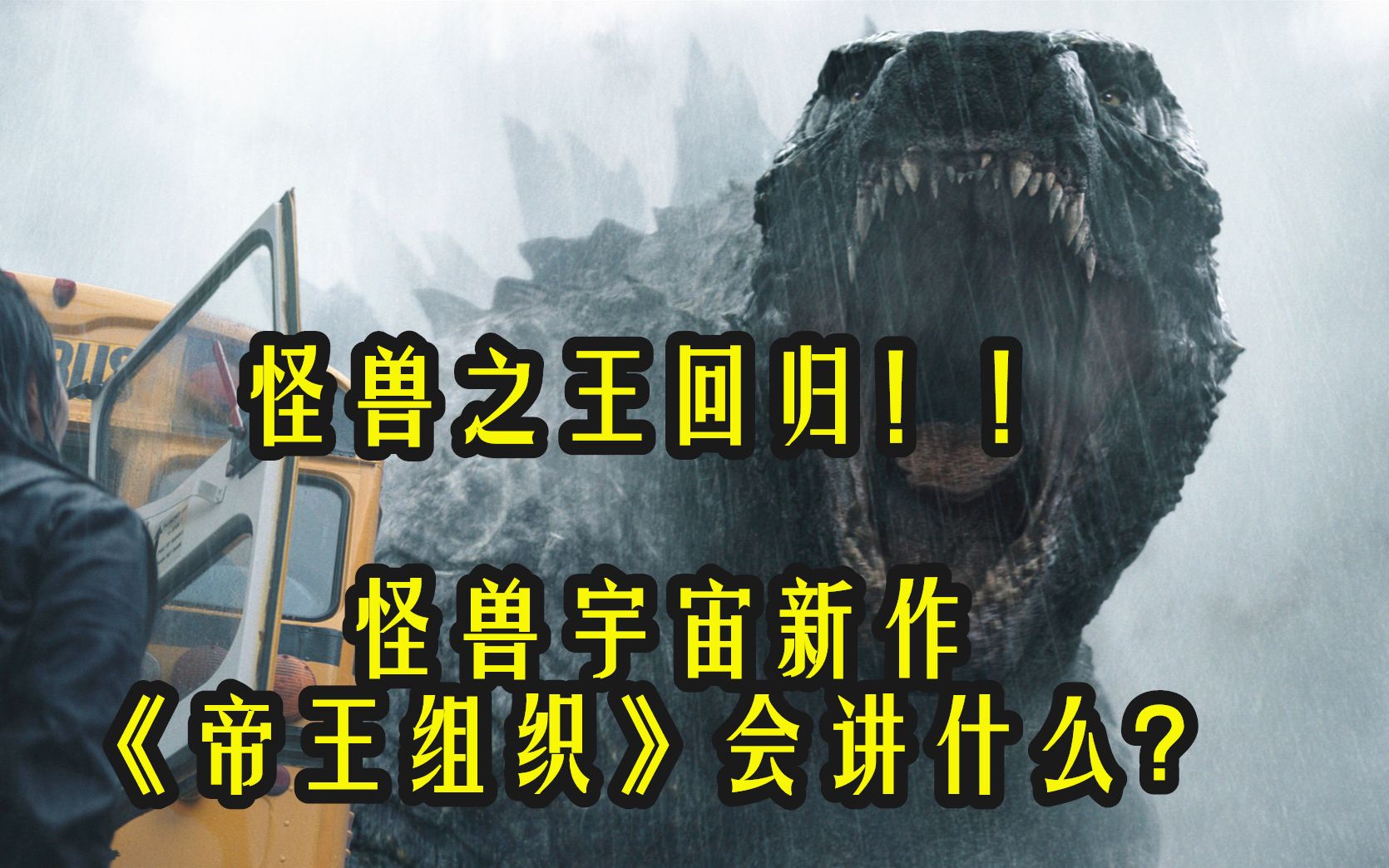 BUS

怪兽之王回归！！

怪兽宇宙新作
《帝王组织》会讲什么？